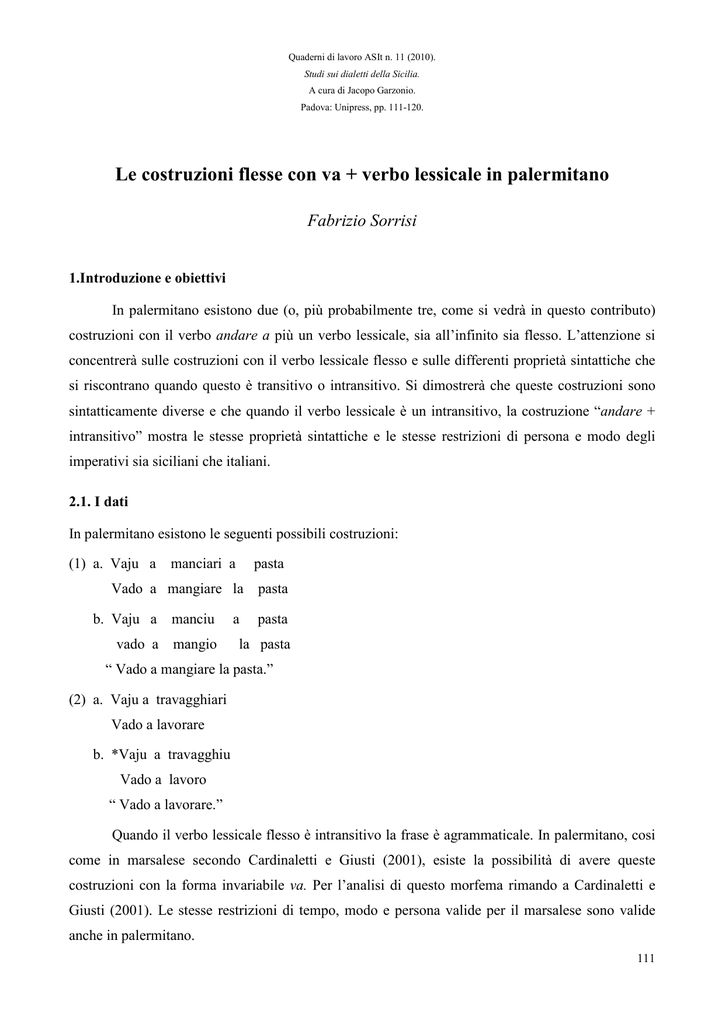 Quaderni di lavoro ASIt n. 11 (2010).
Studi sui dialetti della Sicilia.
A cura di Jacopo Garzonio.
Padova: Unipress, pp. 111-120.

Le costruzioni flesse con va + verbo lessicale in palermitano

Fabrizio Sorrisi

1.Introduzione e obiettivi

In palermitano esistono due (o, più probabilmente tre, come si vedrà in questo contributo) costruzioni con il verbo andare a più un verbo lessicale, sia all'infinito sia flesso. L'attenzione si concentrerà sulle costruzioni con il verbo lessicale flesso e sulle differenti proprietà sintattiche che si riscontrano quando questo è transitivo o intransitivo. Si dimostrerà che queste costruzioni sono sintatticamente diverse e che quando il verbo lessicale è un intransitivo, la costruzione "andare + intransitivo" mostra le stesse proprietà sintattiche e le stesse restrizioni di persona e modo degli imperativi sia siciliani che italiani.

2.1. I dati

In palermitano esistono le seguenti possibili costruzioni:

(1) a. Vaju a manciari a pasta
Vado a mangiare la pasta
b. Vaju a manciu a pasta
vado a mangio la pasta
" Vado a mangiare la pasta."

(2) a. Vaju a travagghiari
Vado a lavorare
b. *Vaju a travagghiu
Vado a lavoro
" Vado a lavorare."

Quando il verbo lessicale flesso è intransitivo la frase è agrammaticale. In palermitano, cosi come in marsalese secondo Cardinaletti e Giusti (2001), esiste la possibilità di avere queste costruzioni con la forma invariabile va. Per l'analisi di questo morfema rimando a Cardinaletti e Giusti (2001). Le stesse restrizioni di tempo, modo e persona valide per il marsalese sono valide anche in palermitano.

111